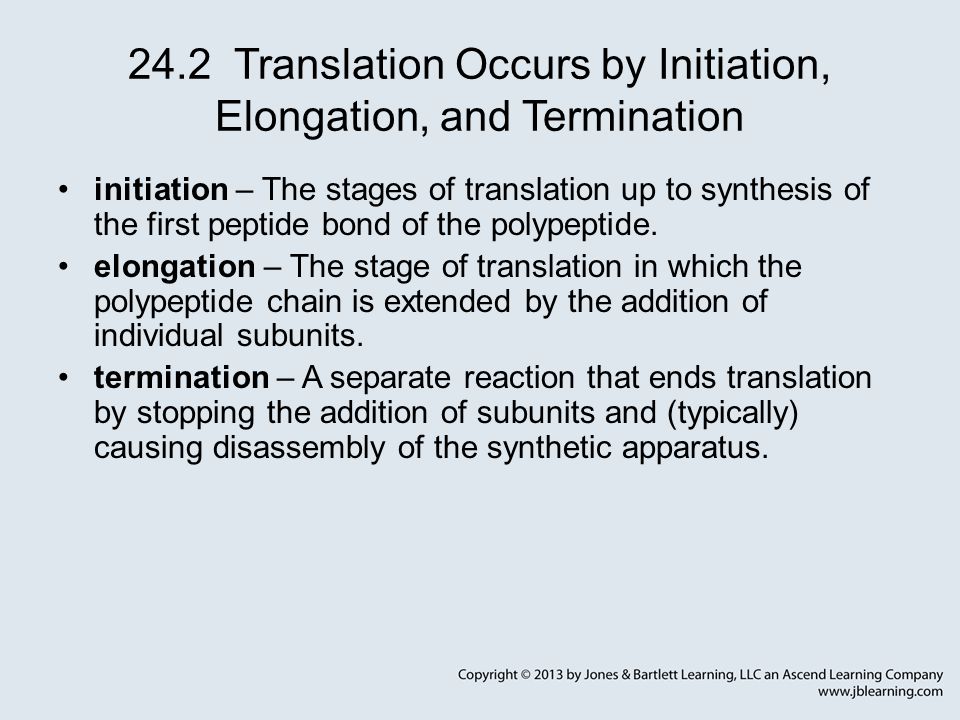 24.2 Translation Occurs by Initiation, Elongation, and Termination

• initiation – The stages of translation up to synthesis of the first peptide bond of the polypeptide.
• elongation – The stage of translation in which the polypeptide chain is extended by the addition of individual subunits.
• termination – A separate reaction that ends translation by stopping the addition of subunits and (typically) causing disassembly of the synthetic apparatus.

Copyright © 2013 by Jones & Bartlett Learning, LLC an Ascend Learning Company
www.jblearning.com